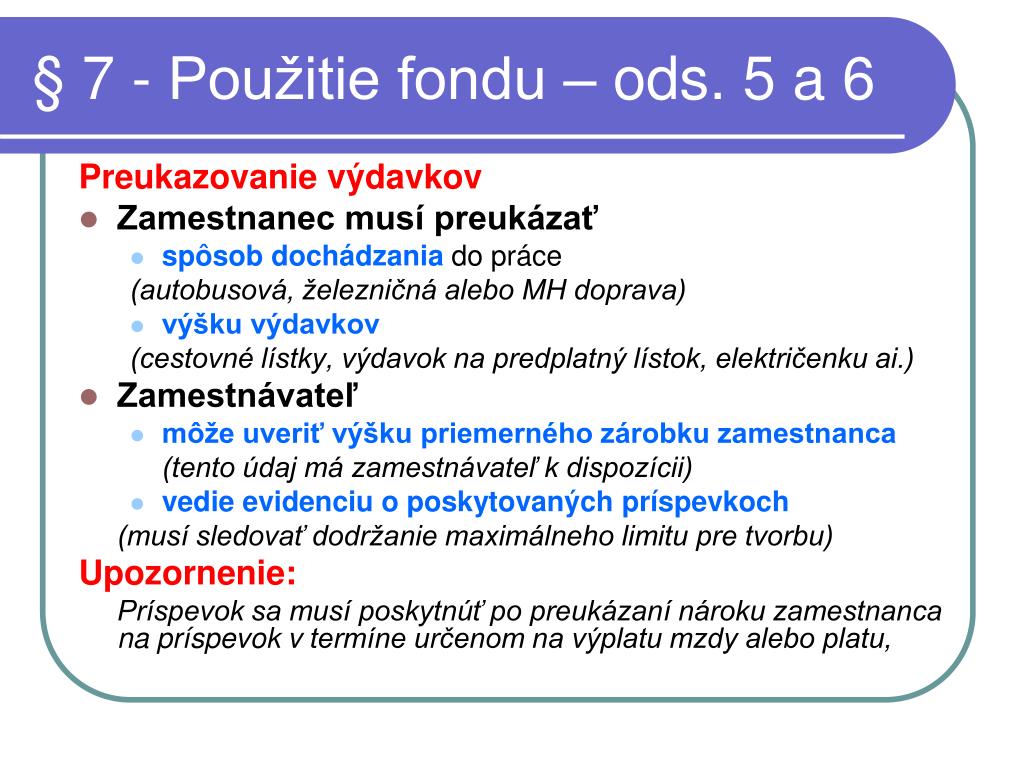 § 7 - Použitie fondu – ods. 5 a 6

Preukazovanie výdavkov

- Zamestnanec musí preukázať
  - spôsob dochádzania do práce

  (autobusová, železničná alebo MH doprava)
  - výšku výdavkov

  (cestovné lístky, výdavok na predplatný lístok, električenku ai.)
- Zamestnávateľ
  - môže uveriť výšku priemerného zárobku zamestnanca

  (tento údaj má zamestnávateľ k dispozícii)
  - vedie evidenciu o poskytovaných príspevkoch

  (musí sledovať dodržanie maximálneho limitu pre tvorbu)

Upozornenie:

Príspevok sa musí poskytnúť po preukázaní nároku zamestnanca na príspevok v termíne určenom na výplatu mzdy alebo platu,